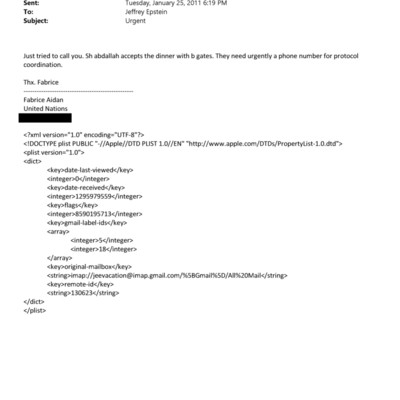 Sent: Tuesday, January 25, 2011 6:19 PM
To: Jeffrey Epstein
Subject: Urgent

Just tried to call you. Sh abdallah accepts the dinner with b gates. They need urgently a phone number for protocol coordination.

Thx. Fabrice

Fabrice Aidan
United Nations

<?xml version="1.0" encoding="UTF-8"?>
<!DOCTYPE plist PUBLIC "-//Apple//DTD PLIST 1.0//EN" "http://www.apple.com/DTDs/PropertyList-1.0.dtd">
<plist version="1.0">
<dict>
<key>date-last-viewed</key>
<integer>0</integer>
<key>date-received</key>
<integer>1295979559</integer>
<key>flags</key>
<integer>8590195713</integer>
<key>gmail-label-ids</key>
<array>
<integer>5</integer>
<integer>18</integer>
</array>
<key>original-mailbox</key>
<string>imap://jeevacation@imap.gmail.com/%5BGmail%5D/All%20Mail</string>
<key>remote-id</key>
<string>130623</string>
</dict>
</plist>